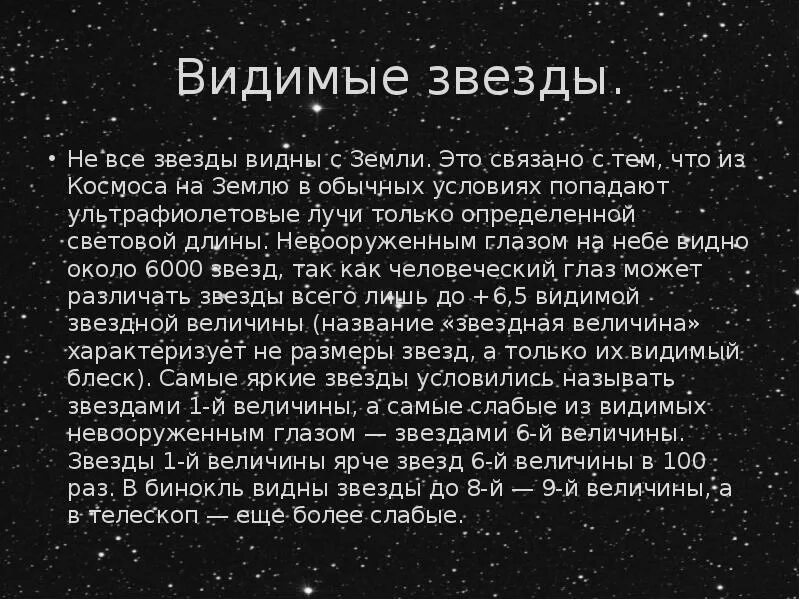 Видимые звезды.

• Не все звезды видны с Земли. Это связано с тем, что из Космоса на Землю в обычных условиях попадают ультрафиолетовые лучи только определенной световой длины. Невооруженным глазом на небе видно около 6000 звезд, так как человеческий глаз может различать звезды всего лишь до +6,5 видимой звездной величины (название «звездная величина» характеризует не размеры звезд, а только их видимый блеск). Самые яркие звезды условились называть звездами 1-й величины, а самые слабые из видимых невооруженным глазом — звездами 6-й величины. Звезды 1-й величины ярче звезд 6-й величины в 100 раз. В бинокль видны звезды до 8-й — 9-й величины, а в телескоп — еще более слабые.